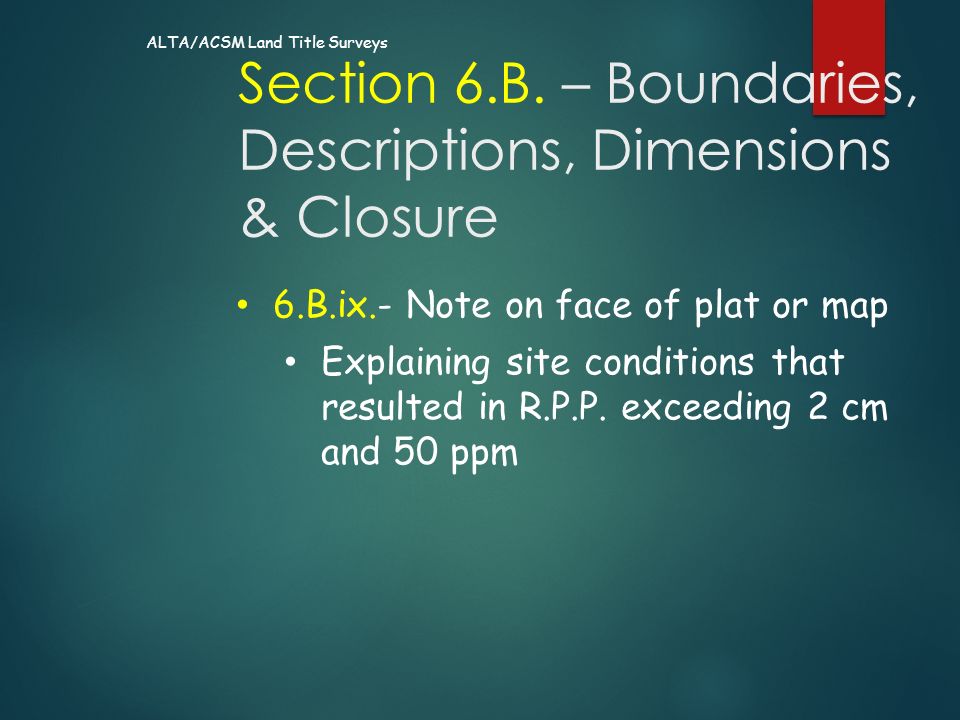 ALTA/ACSM Land Title Surveys

Section 6.B. – Boundaries, Descriptions, Dimensions & Closure

• 6.B.ix.- Note on face of plat or map
  • Explaining site conditions that resulted in R.P.P. exceeding 2 cm and 50 ppm